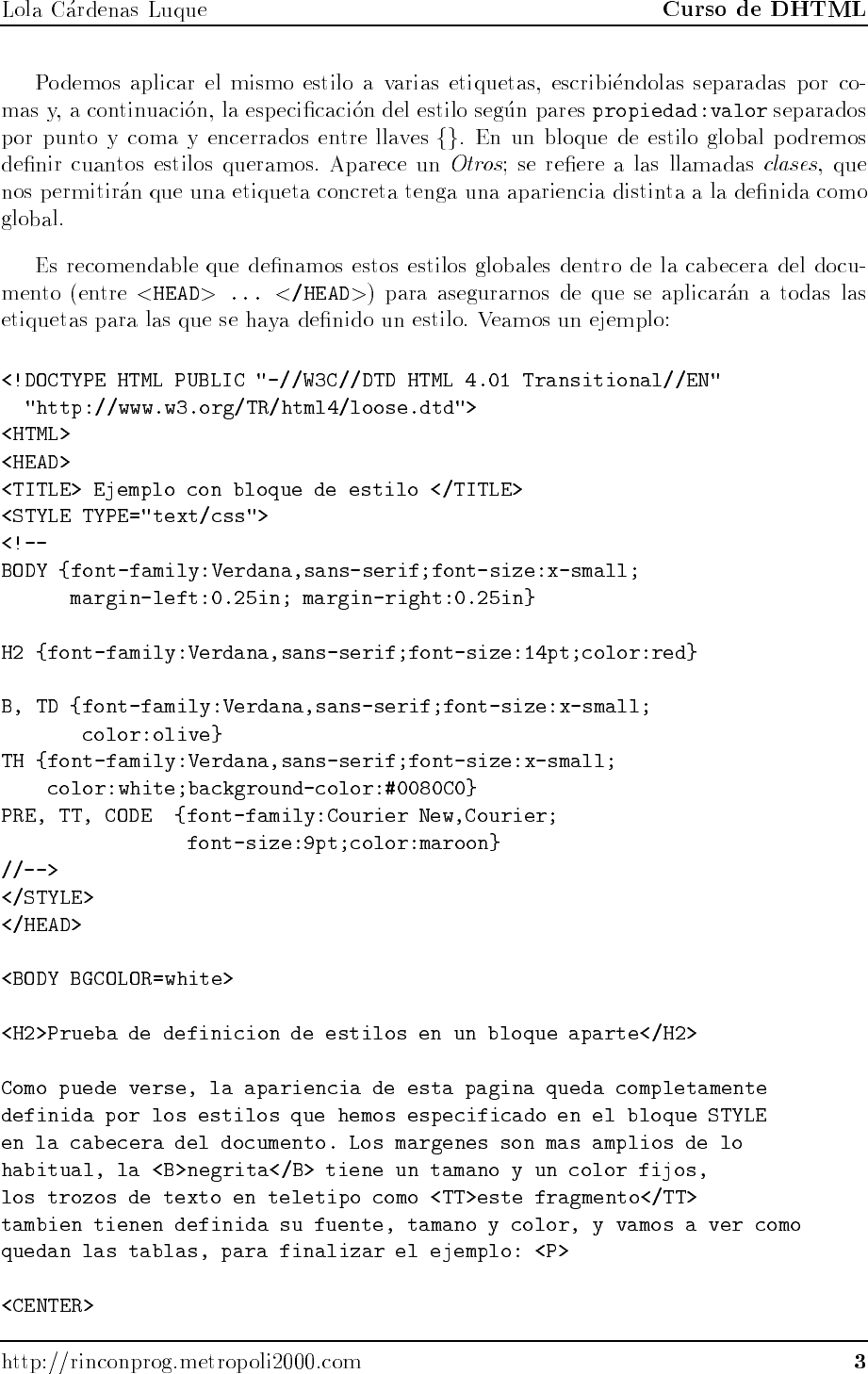 Lola Cárdenas Luque Curso de DHTML

Podemos aplicar el mismo estilo a varias etiquetas, escribiéndolas separadas por comas y, a continuación, la especificación del estilo según pares propiedad:valor separados por punto y coma y encerrados entre llaves {}. En un bloque de estilo global podremos definir cuantos estilos queramos. Aparece un Otros; se refiere a las llamadas clases, que nos permitirán que una etiqueta concreta tenga una apariencia distinta a la definida como global.

Es recomendable que definamos estos estilos globales dentro de la cabecera del documento (entre <HEAD> ... </HEAD>) para asegurarnos de que se aplicarán a todas las etiquetas para las que se haya definido un estilo. Veamos un ejemplo:

<!DOCTYPE HTML PUBLIC "-//W3C//DTD HTML 4.01 Transitional//EN"
  "http://www.w3.org/TR/html4/loose.dtd">
<HTML>
<HEAD>
<TITLE> Ejemplo con bloque de estilo </TITLE>
<STYLE TYPE="text/css">
<!--
BODY {font-family:Verdana,sans-serif;font-size:x-small;
      margin-left:0.25in; margin-right:0.25in}

H2 {font-family:Verdana,sans-serif;font-size:14pt;color:red}

B, TD {font-family:Verdana,sans-serif;font-size:x-small;
       color:olive}
TH {font-family:Verdana,sans-serif;font-size:x-small;
    color:white;background-color:#0080C0}
PRE, TT, CODE  {font-family:Courier New,Courier;
                font-size:9pt;color:maroon}
//-->
</STYLE>
</HEAD>

<BODY BGCOLOR=white>

<H2>Prueba de definicion de estilos en un bloque aparte</H2>

Como puede verse, la apariencia de esta pagina queda completamente
definida por los estilos que hemos especificado en el bloque STYLE
en la cabecera del documento. Los margenes son mas amplios de lo
habitual, la <B>negrita</B> tiene un tamano y un color fijos,
los trozos de texto en teletipo como <TT>este fragmento</TT>
tambien tienen definida su fuente, tamano y color, y vamos a ver como
quedan las tablas, para finalizar el ejemplo: <P>

<CENTER>

http://rinconprog.metropoli2000.com 3